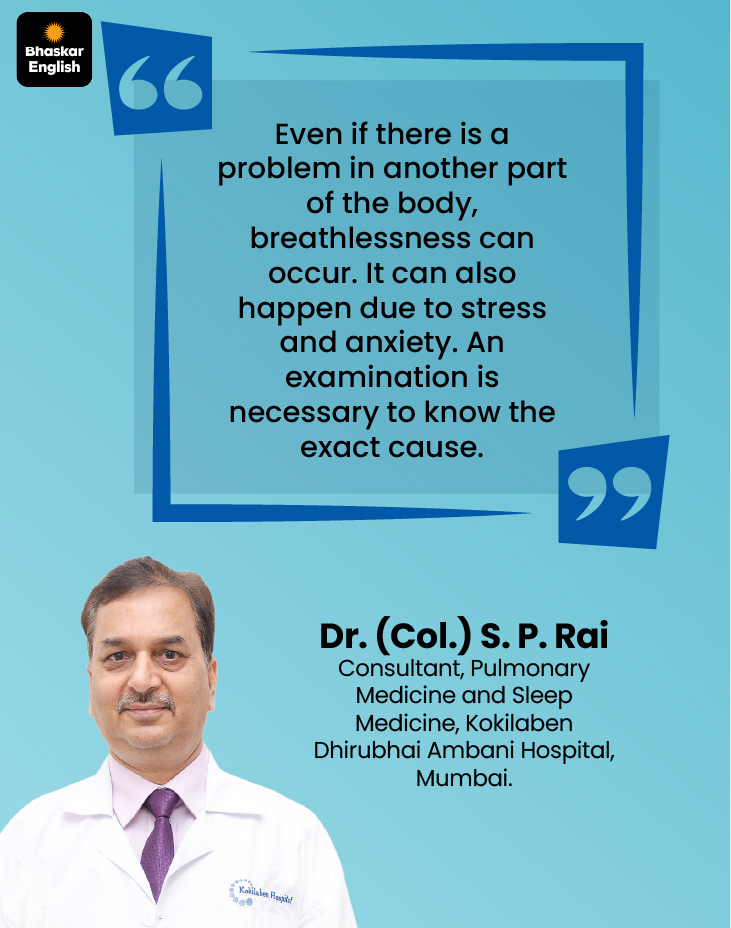 Bhaskar English

Even if there is a problem in another part of the body, breathlessness can occur. It can also happen due to stress and anxiety. An examination is necessary to know the exact cause.

Dr. (Col.) S. P. Rai
Consultant, Pulmonary Medicine and Sleep Medicine, Kokilaben Dhirubhai Ambani Hospital, Mumbai.

Kokilaben Hospital